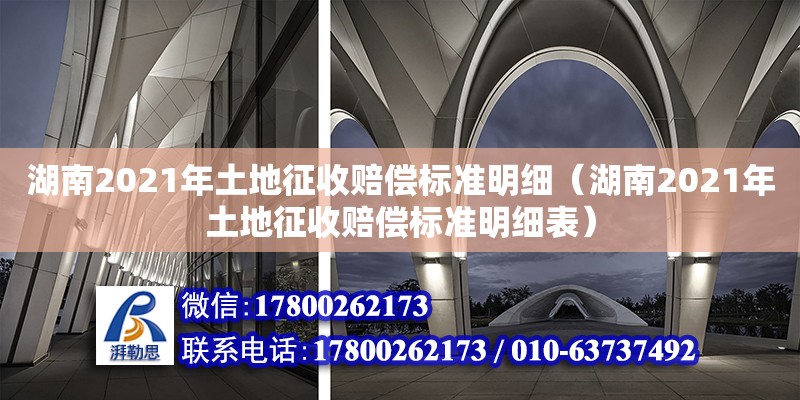 湖南2021年土地征收赔偿标准明细（湖南2021年土地征收赔偿标准明细表）

湃勒思

微信:17800262173

联系电话:17800262173 / 010-63737492